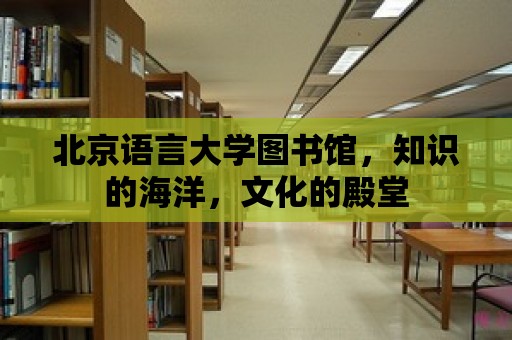 北京语言大学图书馆，知识的海洋，文化的殿堂